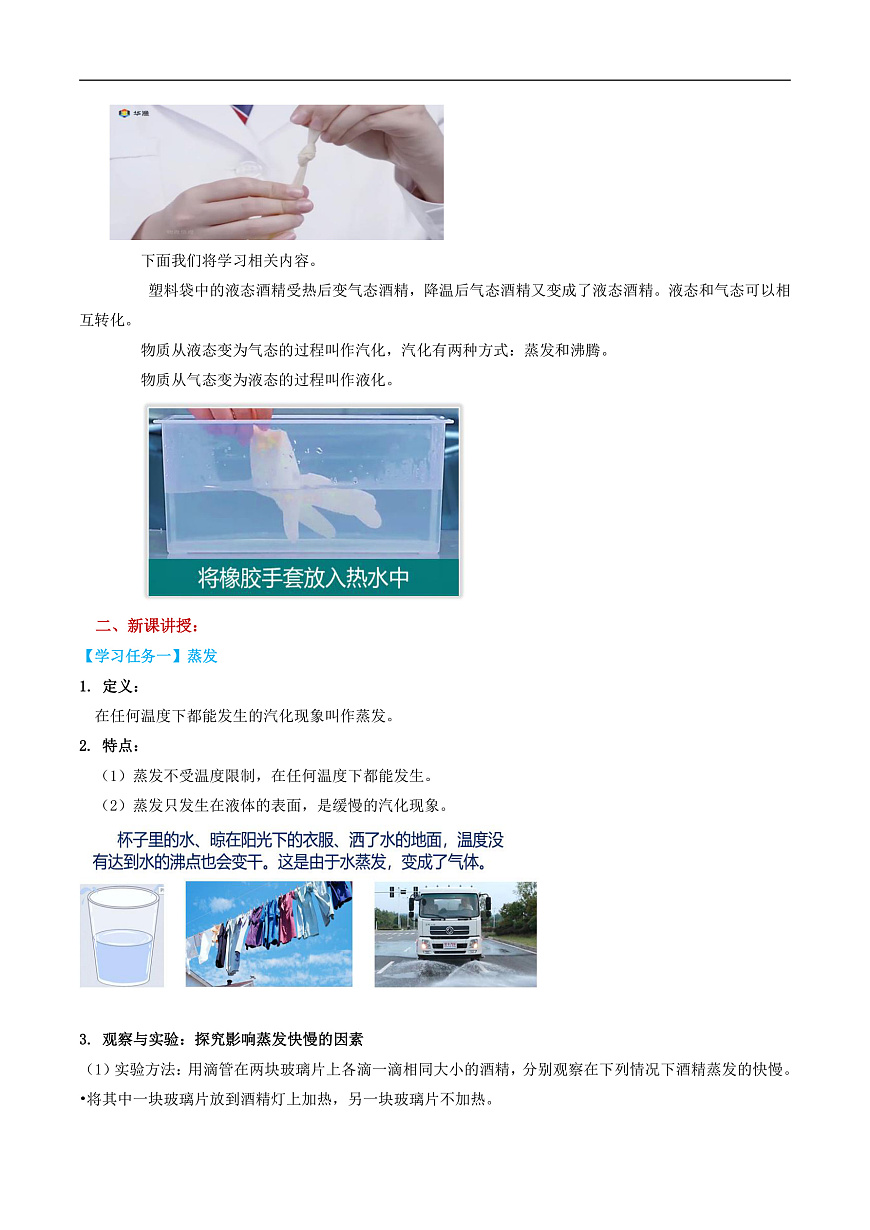 华雅

下面我们将学习相关内容。

塑料袋中的液态酒精受热后变气态酒精，降温后气态酒精又变成了液态酒精。液态和气态可以相互转化。

物质从液态变为气态的过程叫作汽化，汽化有两种方式：蒸发和沸腾。

物质从气态变为液态的过程叫作液化。

将橡胶手套放入热水中

二、新课讲授：

【学习任务一】蒸发

1. 定义：

在任何温度下都能发生的汽化现象叫作蒸发。

2. 特点：

（1）蒸发不受温度限制，在任何温度下都能发生。

（2）蒸发只发生在液体的表面，是缓慢的汽化现象。

杯子里的水、晾在阳光下的衣服、洒了水的地面，温度没有达到水的沸点也会变干。这是由于水蒸发，变成了气体。

3. 观察与实验：探究影响蒸发快慢的因素

（1）实验方法：用滴管在两块玻璃片上各滴一滴相同大小的酒精，分别观察在下列情况下酒精蒸发的快慢。

•将其中一块玻璃片放到酒精灯上加热，另一块玻璃片不加热。